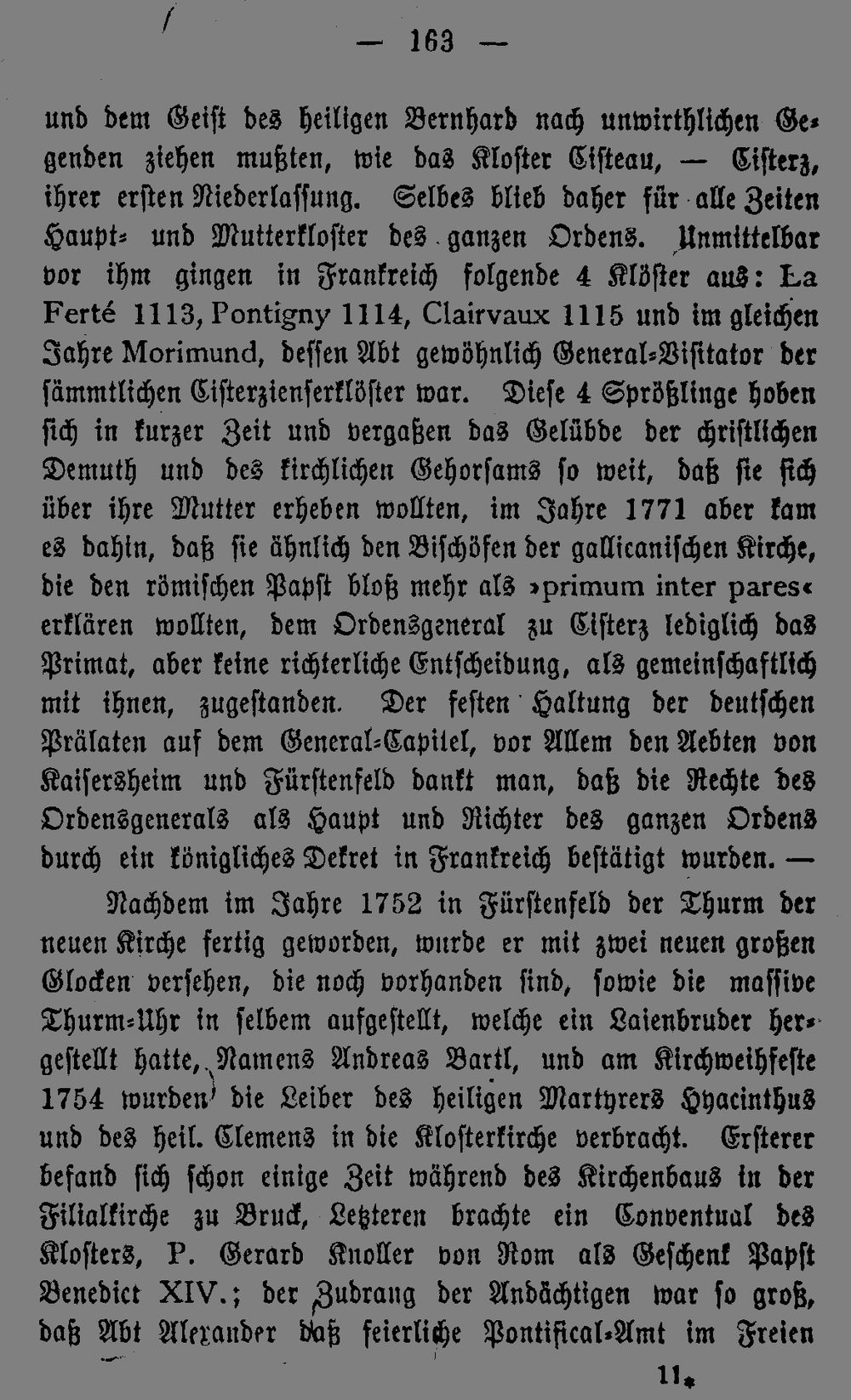 — 163 —

und dem Geist des heiligen Bernhard nach unwirthlichen Gegenden ziehen mußten, wie das Kloster Cisteau, — Cisterz, ihrer ersten Niederlassung. Selbes blieb daher für alle Zeiten Haupt- und Mutterkloster des ganzen Ordens. Unmittelbar vor ihm gingen in Frankreich folgende 4 Klöster aus: La Ferté 1113, Pontigny 1114, Clairvaux 1115 und im gleichen Jahre Morimund, dessen Abt gewöhnlich General-Visitator der sämmtlichen Cisterzienserklöster war. Diese 4 Sprößlinge hoben sich in kurzer Zeit und vergaßen das Gelübde der christlichen Demuth und des kirchlichen Gehorsams so weit, daß sie sich über ihre Mutter erheben wollten, im Jahre 1771 aber kam es dahin, daß sie ähnlich den Bischöfen der gallicanischen Kirche, die den römischen Papst bloß mehr als »primum inter pares« erklären wollten, dem Ordensgeneral zu Cisterz lediglich das Primat, aber keine richterliche Entscheidung, als gemeinschaftlich mit ihnen, zugestanden. Der festen Haltung der deutschen Prälaten auf dem General-Capitel, vor Allem den Aebten von Kaisersheim und Fürstenfeld dankt man, daß die Rechte des Ordensgenerals als Haupt und Richter des ganzen Ordens durch ein königliches Dekret in Frankreich bestätigt wurden. —

Nachdem im Jahre 1752 in Fürstenfeld der Thurm der neuen Kirche fertig geworden, wurde er mit zwei neuen großen Glocken versehen, die noch vorhanden sind, sowie die massive Thurm-Uhr in selbem aufgestellt, welche ein Laienbruder hergestellt hatte, Namens Andreas Bartl, und am Kirchweihfeste 1754 wurden die Leiber des heiligen Martyrers Hyacinthus und des heil. Clemens in die Klosterkirche verbracht. Ersterer befand sich schon einige Zeit während des Kirchenbaus in der Filialkirche zu Bruck, Letzteren brachte ein Conventual des Klosters, P. Gerard Knoller von Rom als Geschenk Papst Benedict XIV.; der Zudrang der Andächtigen war so groß, daß Abt Alexander daß feierliche Pontifical-Amt im Freien

11*